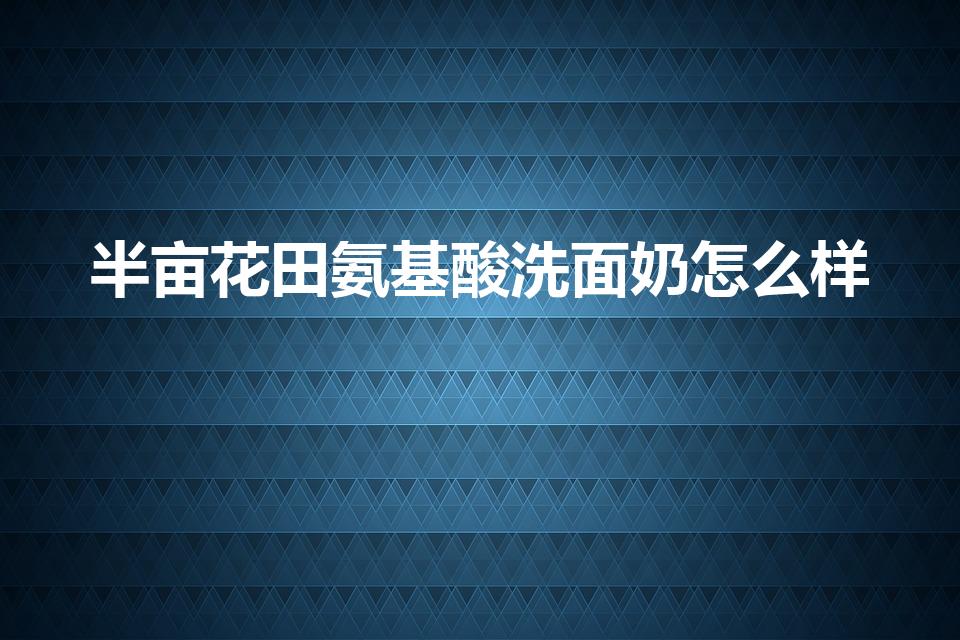 半亩花田氨基酸洗面奶怎么样